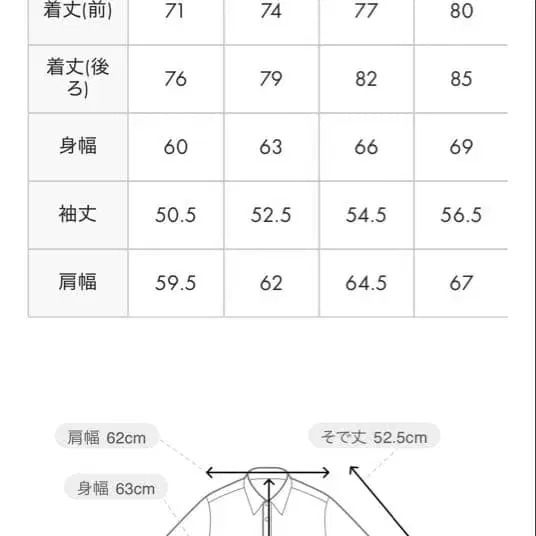 | 着丈(前) | 71 | 74 | 77 | 80 |
|---|---|---|---|---|
| 着丈(後ろ) | 76 | 79 | 82 | 85 |
| 身幅 | 60 | 63 | 66 | 69 |
| 袖丈 | 50.5 | 52.5 | 54.5 | 56.5 |
| 肩幅 | 59.5 | 62 | 64.5 | 67 |

肩幅 62cm

そで丈 52.5cm

身幅 63cm